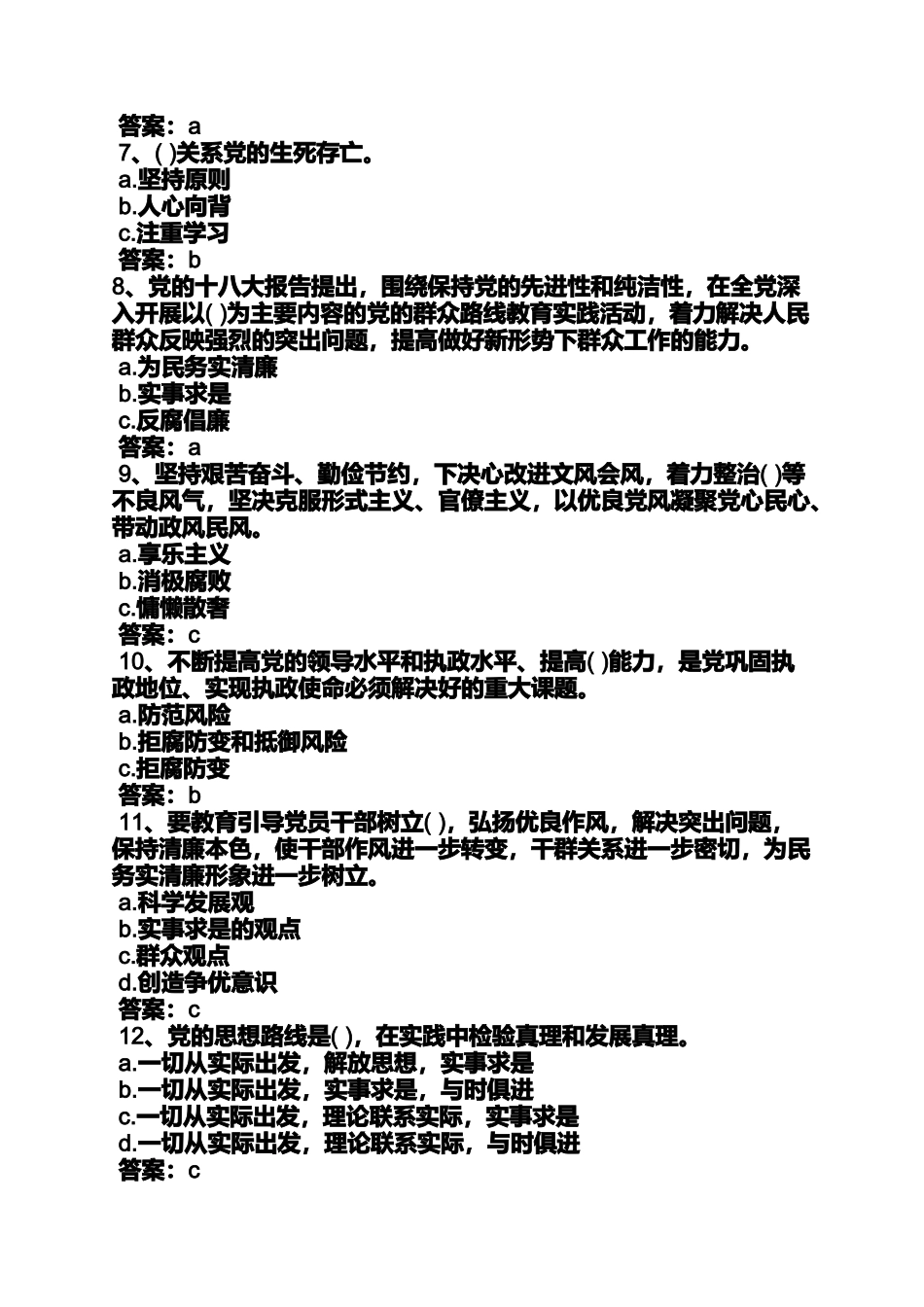 答案：a
7、( )关系党的生死存亡。
a.坚持原则
b.人心向背
c.注重学习
答案：b
8、党的十八大报告提出，围绕保持党的先进性和纯洁性，在全党深入开展以( )为主要内容的党的群众路线教育实践活动，着力解决人民群众反映强烈的突出问题，提高做好新形势下群众工作的能力。
a.为民务实清廉
b.实事求是
c.反腐倡廉
答案：a
9、坚持艰苦奋斗、勤俭节约，下决心改进文风会风，着力整治( )等不良风气，坚决克服形式主义、官僚主义，以优良党风凝聚党心民心、带动政风民风。
a.享乐主义
b.消极腐败
c.慵懒散奢
答案：c
10、不断提高党的领导水平和执政水平、提高( )能力，是党巩固执政地位、实现执政使命必须解决好的重大课题。
a.防范风险
b.拒腐防变和抵御风险
c.拒腐防变
答案：b
11、要教育引导党员干部树立( )，弘扬优良作风，解决突出问题，保持清廉本色，使干部作风进一步转变，干群关系进一步密切，为民务实清廉形象进一步树立。
a.科学发展观
b.实事求是的观点
c.群众观点
d.创造争优意识
答案：c
12、党的思想路线是( )，在实践中检验真理和发展真理。
a.一切从实际出发，解放思想，实事求是
b.一切从实际出发，实事求是，与时俱进
c.一切从实际出发，理论联系实际，实事求是
d.一切从实际出发，理论联系实际，与时俱进
答案：c